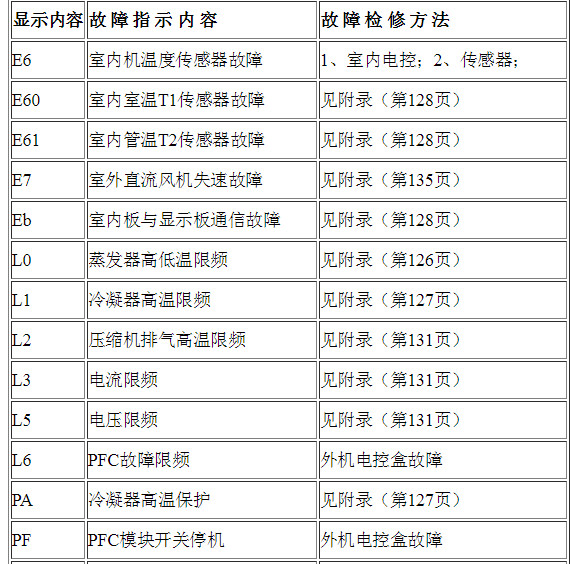 | 显示内容 | 故障指示内容 | 故障检修方法 |
|---|---|---|
| E6 | 室内机温度传感器故障 | 1、室内电控；2、传感器； |
| E60 | 室内室温T1传感器故障 | 见附录（第128页） |
| E61 | 室内管温T2传感器故障 | 见附录（第128页） |
| E7 | 室外直流风机失速故障 | 见附录（第135页） |
| Eb | 室内板与显示板通信故障 | 见附录（第128页） |
| L0 | 蒸发器高低温限频 | 见附录（第126页） |
| L1 | 冷凝器高温限频 | 见附录（第127页） |
| L2 | 压缩机排气高温限频 | 见附录（第131页） |
| L3 | 电流限频 | 见附录（第131页） |
| L5 | 电压限频 | 见附录（第131页） |
| L6 | PFC故障限频 | 外机电控盒故障 |
| PA | 冷凝器高温保护 | 见附录（第127页） |
| PF | PFC模块开关停机 | 外机电控盒故障 |